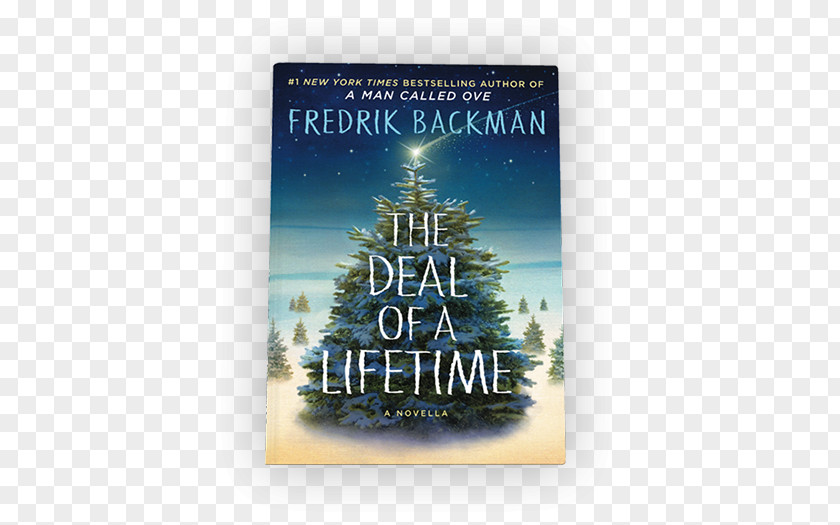 #1 NEW YORK TIMES BESTSELLING AUTHOR OF
A MAN CALLED OVE
FREDRIK BACKMAN

THE DEAL OF A LIFETIME

A NOVELLA